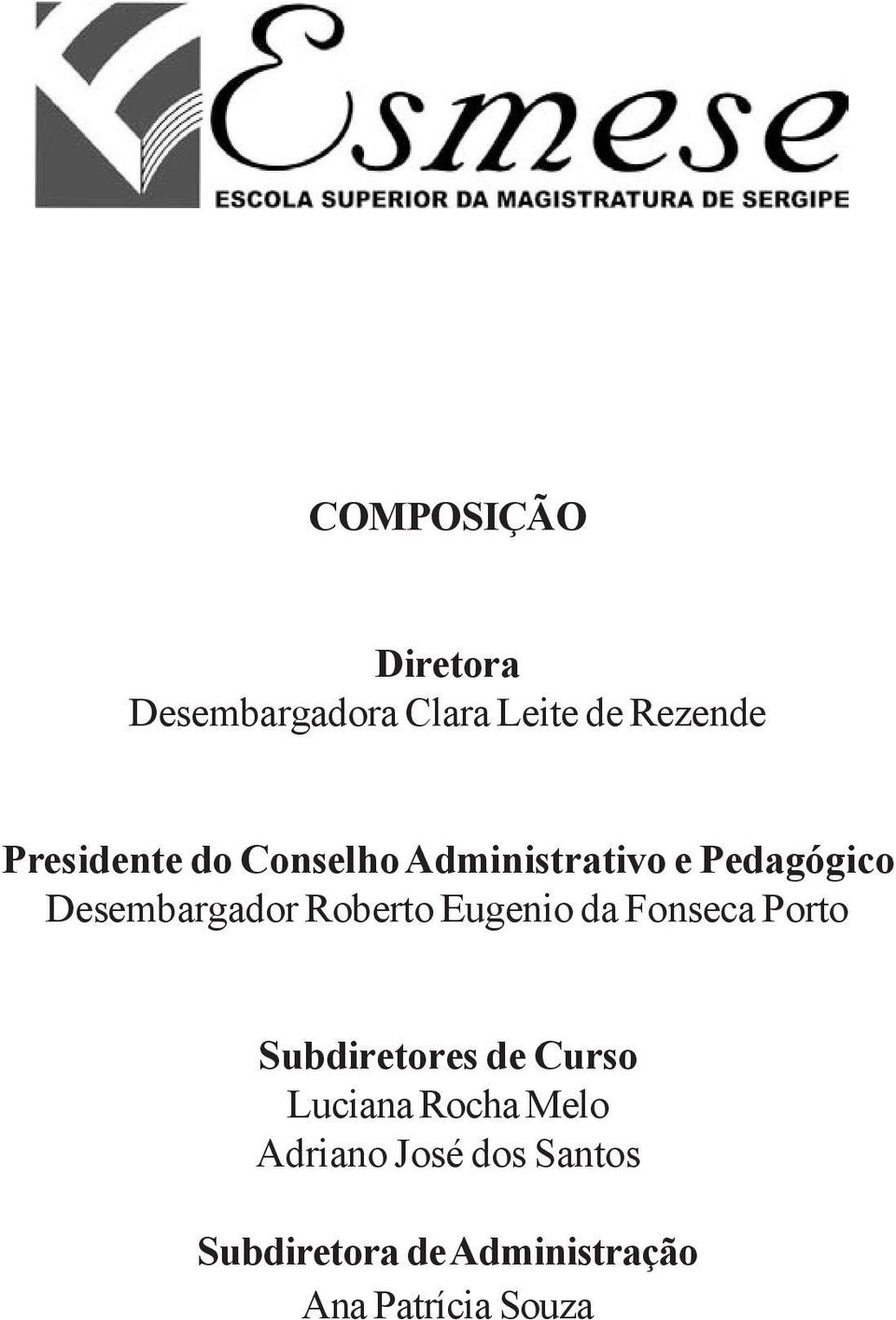 Esmese
ESCOLA SUPERIOR DA MAGISTRATURA DE SERGIPE

COMPOSIÇÃO

Diretora
Desembargadora Clara Leite de Rezende

Presidente do Conselho Administrativo e Pedagógico
Desembargador Roberto Eugenio da Fonseca Porto

Subdiretores de Curso
Luciana Rocha Melo
Adriano José dos Santos

Subdiretora de Administração
Ana Patrícia Souza